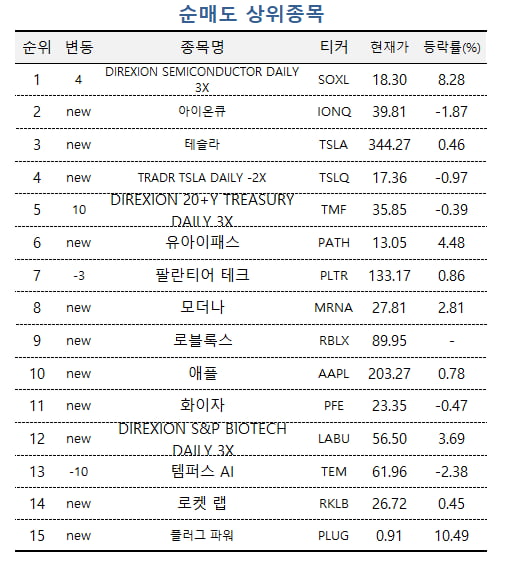 순매도 상위종목

| 순위 | 변동 | 종목명 | 티커 | 현재가 | 등락률(%) |
|---|---|---|---|---|---|
| 1 | 4 | DIREXION SEMICONDUCTOR DAILY 3X | SOXL | 18.30 | 8.28 |
| 2 | new | 아이온큐 | IONQ | 39.81 | -1.87 |
| 3 | new | 테슬라 | TSLA | 344.27 | 0.46 |
| 4 | new | TRADR TSLA DAILY -2X | TSLQ | 17.36 | -0.97 |
| 5 | 10 | DIREXION 20+Y TREASURY DAILY 3X | TMF | 35.85 | -0.39 |
| 6 | new | 유아이패스 | PATH | 13.05 | 4.48 |
| 7 | -3 | 팔란티어 테크 | PLTR | 133.17 | 0.86 |
| 8 | new | 모더나 | MRNA | 27.81 | 2.81 |
| 9 | new | 로블록스 | RBLX | 89.95 | - |
| 10 | new | 애플 | AAPL | 203.27 | 0.78 |
| 11 | new | 화이자 | PFE | 23.35 | -0.47 |
| 12 | new | DIREXION S&P BIOTECH DAILY 3X | LABU | 56.50 | 3.69 |
| 13 | -10 | 템퍼스 AI | TEM | 61.96 | -2.38 |
| 14 | new | 로켓 랩 | RKLB | 26.72 | 0.45 |
| 15 | new | 플러그 파워 | PLUG | 0.91 | 10.49 |